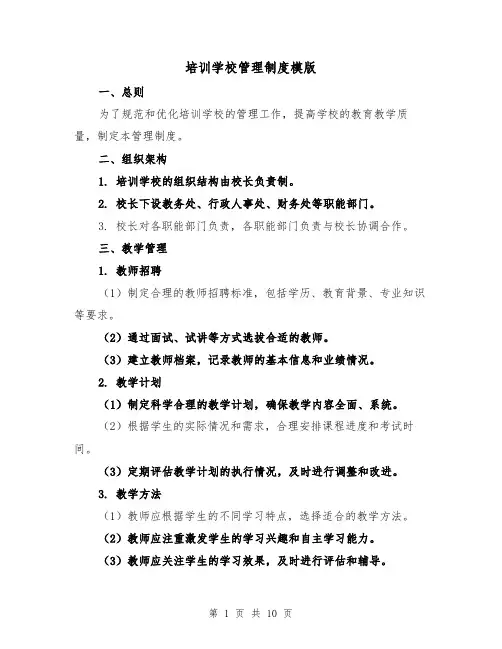 培训学校管理制度模版

一、总则

为了规范和优化培训学校的管理工作，提高学校的教育教学质量，制定本管理制度。

二、组织架构

1. 培训学校的组织结构由校长负责制。

2. 校长下设教务处、行政人事处、财务处等职能部门。

3. 校长对各职能部门负责，各职能部门负责与校长协调合作。

三、教学管理

1. 教师招聘

（1）制定合理的教师招聘标准，包括学历、教育背景、专业知识等要求。

（2）通过面试、试讲等方式选拔合适的教师。

（3）建立教师档案，记录教师的基本信息和业绩情况。

2. 教学计划

（1）制定科学合理的教学计划，确保教学内容全面、系统。

（2）根据学生的实际情况和需求，合理安排课程进度和考试时间。

（3）定期评估教学计划的执行情况，及时进行调整和改进。

3. 教学方法

（1）教师应根据学生的不同学习特点，选择适合的教学方法。

（2）教师应注重激发学生的学习兴趣和自主学习能力。

（3）教师应关注学生的学习效果，及时进行评估和辅导。

第 1 页 共 10 页